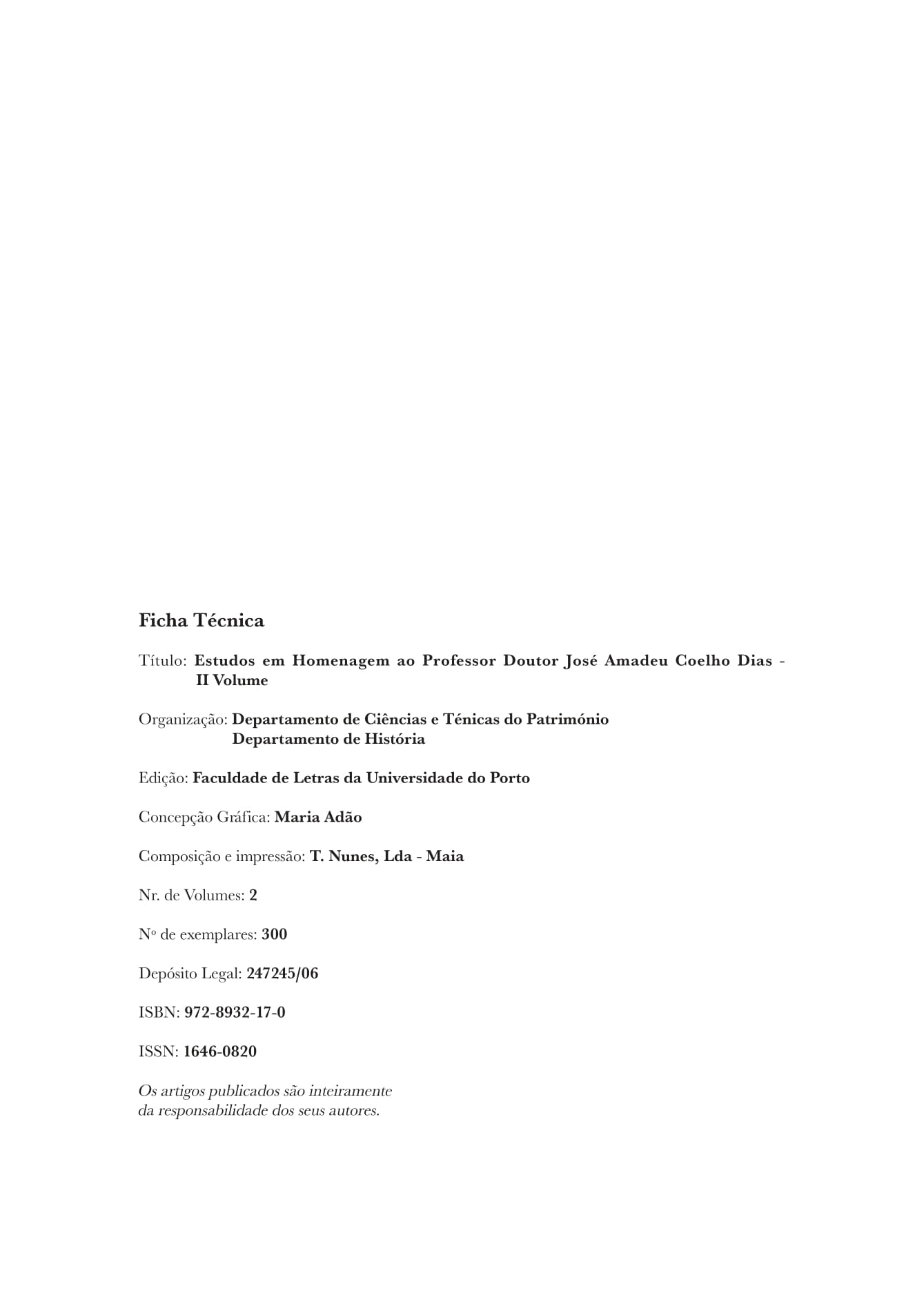 Ficha Técnica

Título: Estudos em Homenagem ao Professor Doutor José Amadeu Coelho Dias - II Volume

Organização: Departamento de Ciências e Ténicas do Património
Departamento de História

Edição: Faculdade de Letras da Universidade do Porto

Concepção Gráfica: Maria Adão

Composição e impressão: T. Nunes, Lda - Maia

Nr. de Volumes: 2

Nº de exemplares: 300

Depósito Legal: 247245/06

ISBN: 972-8932-17-0

ISSN: 1646-0820

Os artigos publicados são inteiramente da responsabilidade dos seus autores.